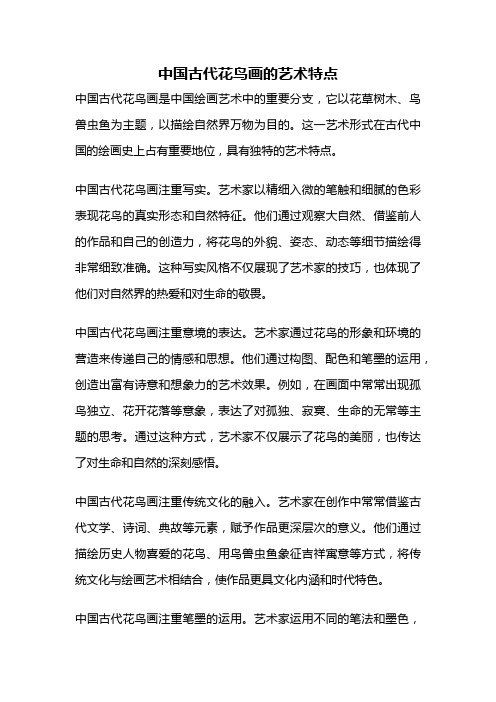 中国古代花鸟画的艺术特点

中国古代花鸟画是中国绘画艺术中的重要分支，它以花草树木、鸟兽虫鱼为主题，以描绘自然界万物为目的。这一艺术形式在古代中国的绘画史上占有重要地位，具有独特的艺术特点。

中国古代花鸟画注重写实。艺术家以精细入微的笔触和细腻的色彩表现花鸟的真实形态和自然特征。他们通过观察大自然、借鉴前人的作品和自己的创造力，将花鸟的外貌、姿态、动态等细节描绘得非常细致准确。这种写实风格不仅展现了艺术家的技巧，也体现了他们对自然界的热爱和对生命的敬畏。

中国古代花鸟画注重意境的表达。艺术家通过花鸟的形象和环境的营造来传递自己的情感和思想。他们通过构图、配色和笔墨的运用，创造出富有诗意和想象力的艺术效果。例如，在画面中常常出现孤鸟独立、花开花落等意象，表达了对孤独、寂寞、生命的无常等主题的思考。通过这种方式，艺术家不仅展示了花鸟的美丽，也传达了对生命和自然的深刻感悟。

中国古代花鸟画注重传统文化的融入。艺术家在创作中常常借鉴古代文学、诗词、典故等元素，赋予作品更深层次的意义。他们通过描绘历史人物喜爱的花鸟、用鸟兽虫鱼象征吉祥寓意等方式，将传统文化与绘画艺术相结合，使作品更具文化内涵和时代特色。

中国古代花鸟画注重笔墨的运用。艺术家运用不同的笔法和墨色，